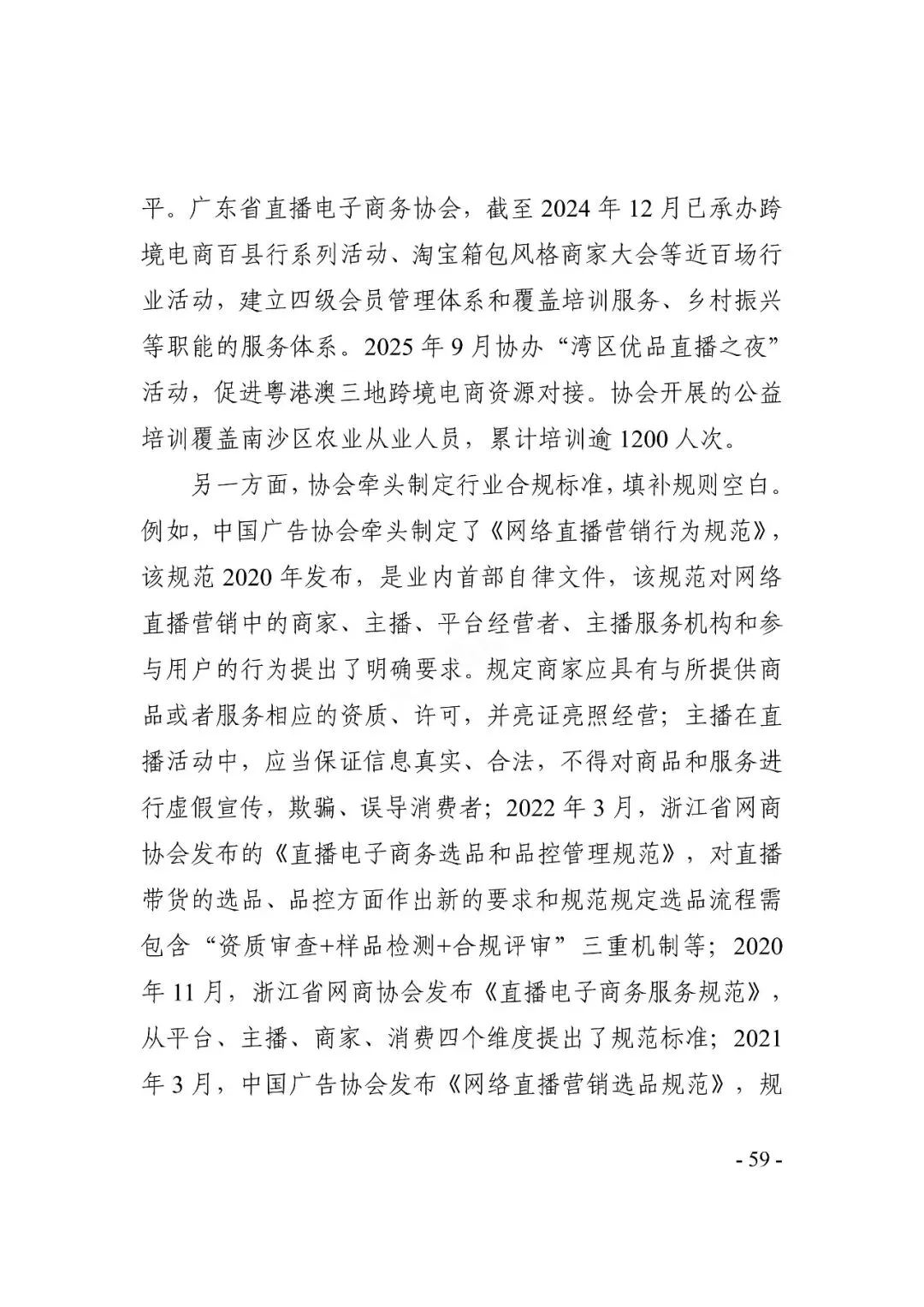 平。广东省直播电子商务协会，截至 2024 年 12 月已承办跨境电商百县行系列活动、淘宝箱包风格商家大会等近百场行业活动，建立四级会员管理体系和覆盖培训服务、乡村振兴等职能的服务体系。2025 年 9 月协办“湾区优品直播之夜”活动，促进粤港澳三地跨境电商资源对接。协会开展的公益培训覆盖南沙区农业从业人员，累计培训逾 1200 人次。

另一方面，协会牵头制定行业合规标准，填补规则空白。例如，中国广告协会牵头制定了《网络直播营销行为规范》，该规范 2020 年发布，是业内首部自律文件，该规范对网络直播营销中的商家、主播、平台经营者、主播服务机构和参与用户的行为提出了明确要求。规定商家应具有与所提供商品或者服务相应的资质、许可，并亮证亮照经营；主播在直播活动中，应当保证信息真实、合法，不得对商品和服务进行虚假宣传，欺骗、误导消费者；2022 年 3 月，浙江省网商协会发布的《直播电子商务选品和品控管理规范》，对直播带货的选品、品控方面作出新的要求和规范规定选品流程需包含“资质审查+样品检测+合规评审”三重机制等；2020 年 11 月，浙江省网商协会发布《直播电子商务服务规范》，从平台、主播、商家、消费四个维度提出了规范标准；2021 年 3 月，中国广告协会发布《网络直播营销选品规范》，规

- 59 -